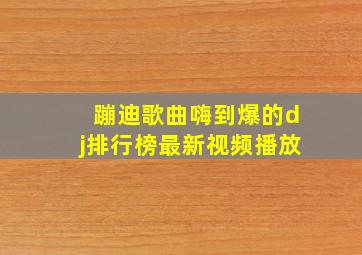 蹦迪歌曲嗨到爆的dj排行榜最新视频播放